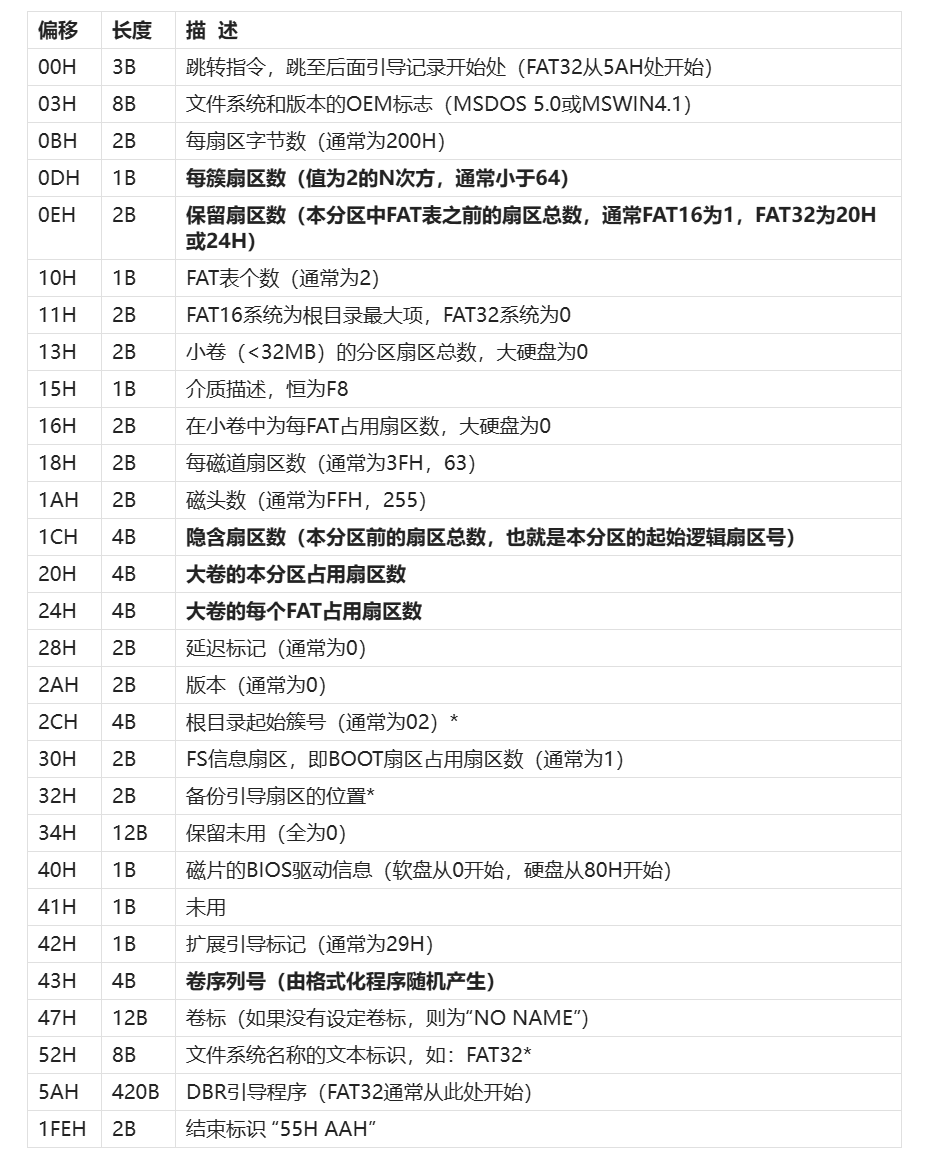 | 偏移 | 长度 | 描 述 |
|---|---|---|
| 00H | 3B | 跳转指令，跳至后面引导记录开始处（FAT32从5AH处开始） |
| 03H | 8B | 文件系统和版本的OEM标志（MSDOS 5.0或MSWIN4.1） |
| 0BH | 2B | 每扇区字节数（通常为200H） |
| 0DH | 1B | 每簇扇区数（值为2的N次方，通常小于64） |
| 0EH | 2B | 保留扇区数（本分区中FAT表之前的扇区总数，通常FAT16为1，FAT32为20H或24H） |
| 10H | 1B | FAT表个数（通常为2） |
| 11H | 2B | FAT16系统为根目录最大项，FAT32系统为0 |
| 13H | 2B | 小卷（<32MB）的分区扇区总数，大硬盘为0 |
| 15H | 1B | 介质描述，恒为F8 |
| 16H | 2B | 在小卷中为每FAT占用扇区数，大硬盘为0 |
| 18H | 2B | 每磁道扇区数（通常为3FH，63） |
| 1AH | 2B | 磁头数（通常为FFH，255） |
| 1CH | 4B | 隐含扇区数（本分区前的扇区总数，也就是本分区的起始逻辑扇区号） |
| 20H | 4B | 大卷的本分区占用扇区数 |
| 24H | 4B | 大卷的每个FAT占用扇区数 |
| 28H | 2B | 延迟标记（通常为0） |
| 2AH | 2B | 版本（通常为0） |
| 2CH | 4B | 根目录起始簇号（通常为02）* |
| 30H | 2B | FS信息扇区，即BOOT扇区占用扇区数（通常为1） |
| 32H | 2B | 备份引导扇区的位置* |
| 34H | 12B | 保留未用（全为0） |
| 40H | 1B | 磁片的BIOS驱动信息（软盘从0开始，硬盘从80H开始） |
| 41H | 1B | 未用 |
| 42H | 1B | 扩展引导标记（通常为29H） |
| 43H | 4B | 卷序列号（由格式化程序随机产生） |
| 47H | 12B | 卷标（如果没有设定卷标，则为“NO NAME”） |
| 52H | 8B | 文件系统名称的文本标识，如：FAT32* |
| 5AH | 420B | DBR引导程序（FAT32通常从此处开始） |
| 1FEH | 2B | 结束标识 “55H AAH” |